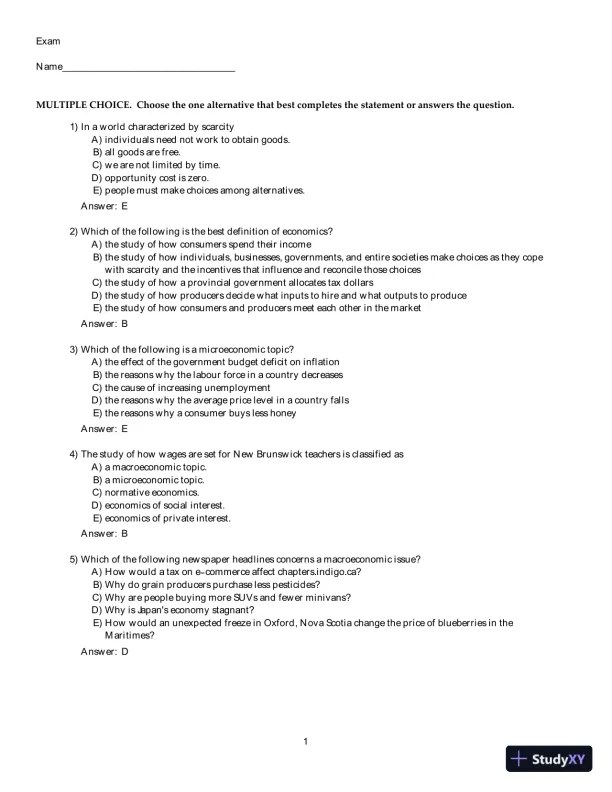 Exam

Name________________________________

MULTIPLE CHOICE. Choose the one alternative that best completes the statement or answers the question.

1) In a world characterized by scarcity
A) individuals need not work to obtain goods.
B) all goods are free.
C) we are not limited by time.
D) opportunity cost is zero.
E) people must make choices among alternatives.
Answer: E

2) Which of the following is the best definition of economics?
A) the study of how consumers spend their income
B) the study of how individuals, businesses, governments, and entire societies make choices as they cope with scarcity and the incentives that influence and reconcile those choices
C) the study of how a provincial government allocates tax dollars
D) the study of how producers decide what inputs to hire and what outputs to produce
E) the study of how consumers and producers meet each other in the market
Answer: B

3) Which of the following is a microeconomic topic?
A) the effect of the government budget deficit on inflation
B) the reasons why the labour force in a country decreases
C) the cause of increasing unemployment
D) the reasons why the average price level in a country falls
E) the reasons why a consumer buys less honey
Answer: E

4) The study of how wages are set for New Brunswick teachers is classified as
A) a macroeconomic topic.
B) a microeconomic topic.
C) normative economics.
D) economics of social interest.
E) economics of private interest.
Answer: B

5) Which of the following newspaper headlines concerns a macroeconomic issue?
A) How would a tax on e-commerce affect chapters.indigo.ca?
B) Why do grain producers purchase less pesticides?
C) Why are people buying more SUVs and fewer minivans?
D) Why is Japan's economy stagnant?
E) How would an unexpected freeze in Oxford, Nova Scotia change the price of blueberries in the Maritimes?
Answer: D

1

StudyXY